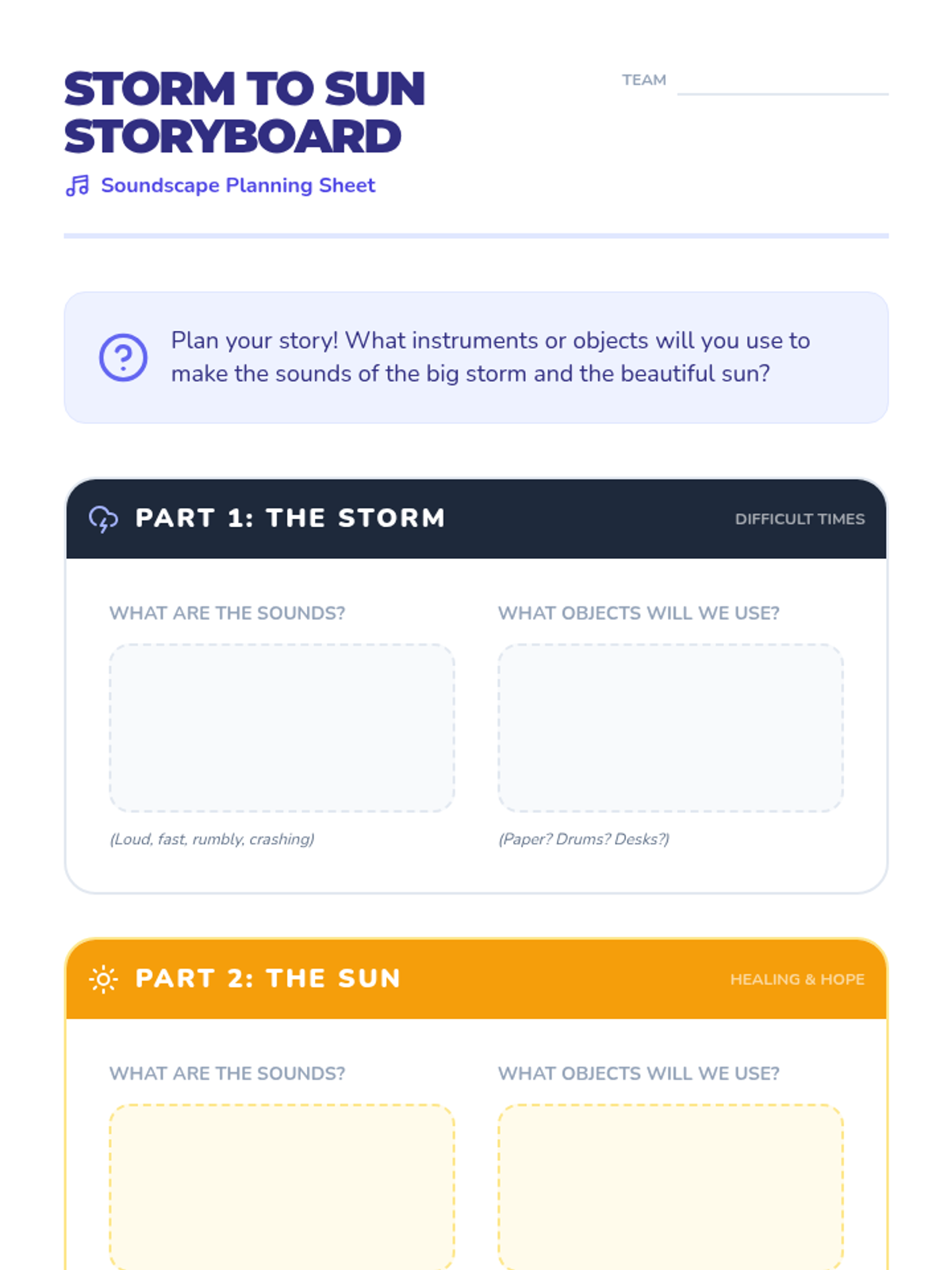 STORM TO SUN STORYBOARD

Soundscape Planning Sheet

TEAM

Plan your story! What instruments or objects will you use to make the sounds of the big storm and the beautiful sun?

PART 1: THE STORM

DIFFICULT TIMES

WHAT ARE THE SOUNDS?

(Loud, fast, rumbly, crashing)

WHAT OBJECTS WILL WE USE?

(Paper? Drums? Desks?)

PART 2: THE SUN

HEALING & HOPE

WHAT ARE THE SOUNDS?

WHAT OBJECTS WILL WE USE?